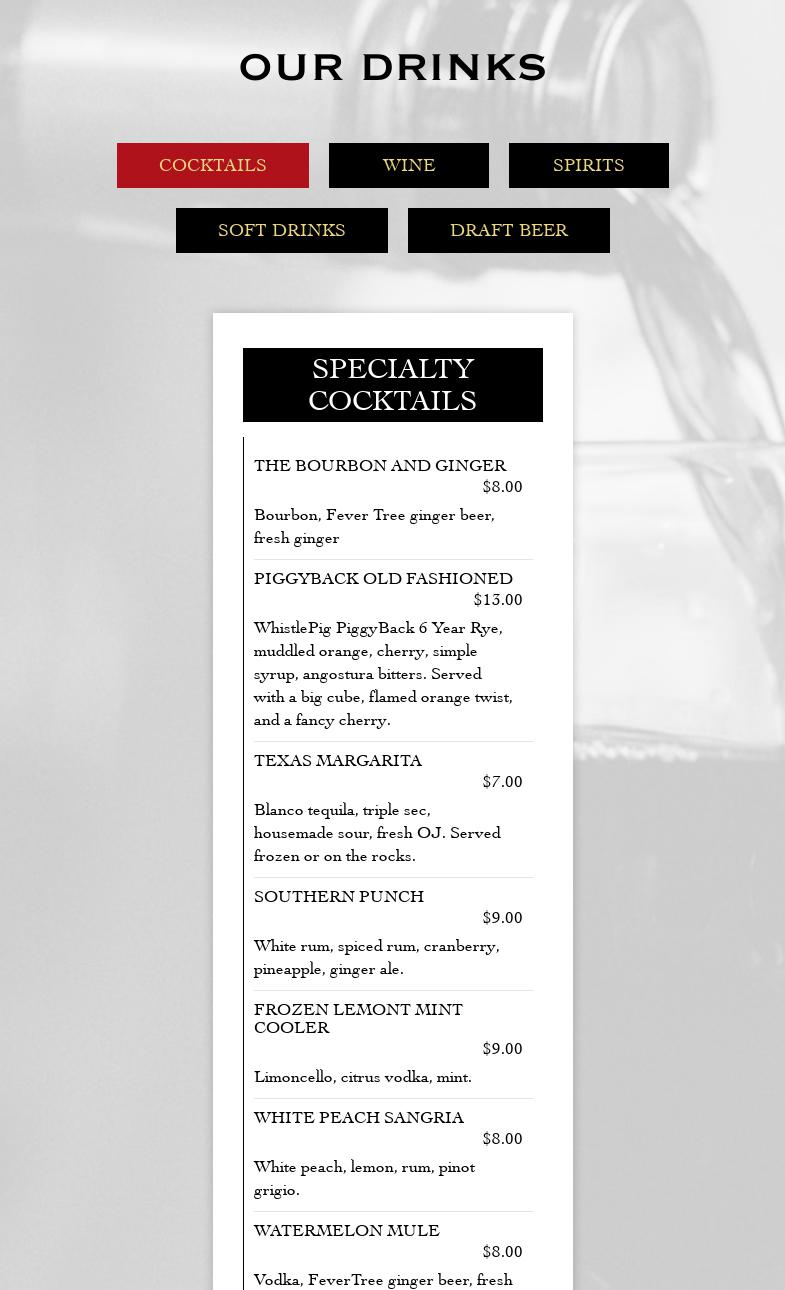 OUR DRINKS

COCKTAILS

WINE

SPIRITS

SOFT DRINKS

DRAFT BEER

SPECIALTY COCKTAILS

THE BOURBON AND GINGER
$8.00
Bourbon, Fever Tree ginger beer, fresh ginger

PIGGYBACK OLD FASHIONED
$13.00
WhistlePig PiggyBack 6 Year Rye, muddled orange, cherry, simple syrup, angostura bitters. Served with a big cube, flamed orange twist, and a fancy cherry.

TEXAS MARGARITA
$7.00
Blanco tequila, triple sec, housemade sour, fresh OJ. Served frozen or on the rocks.

SOUTHERN PUNCH
$9.00
White rum, spiced rum, cranberry, pineapple, ginger ale.

FROZEN LEMONT MINT COOLER
$9.00
Limoncello, citrus vodka, mint.

WHITE PEACH SANGRIA
$8.00
White peach, lemon, rum, pinot grigio.

WATERMELON MULE
$8.00
Vodka, FeverTree ginger beer, fresh